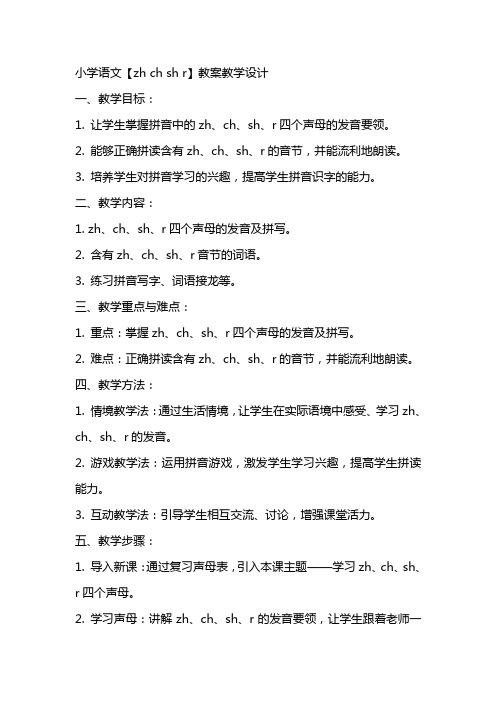 小学语文【zh ch sh r】教案教学设计

一、教学目标：

1. 让学生掌握拼音中的 zh、ch、sh、r 四个声母的发音要领。

2. 能够正确拼读含有 zh、ch、sh、r 的音节，并能流利地朗读。

3. 培养学生对拼音学习的兴趣，提高学生拼音识字的能力。

二、教学内容：

1. zh、ch、sh、r 四个声母的发音及拼写。

2. 含有 zh、ch、sh、r 音节的词语。

3. 练习拼音写字、词语接龙等。

三、教学重点与难点：

1. 重点：掌握 zh、ch、sh、r 四个声母的发音及拼写。

2. 难点：正确拼读含有 zh、ch、sh、r 的音节，并能流利地朗读。

四、教学方法：

1. 情境教学法：通过生活情境，让学生在实际语境中感受、学习 zh、ch、sh、r 的发音。

2. 游戏教学法：运用拼音游戏，激发学生学习兴趣，提高学生拼读能力。

3. 互动教学法：引导学生相互交流、讨论，增强课堂活力。

五、教学步骤：

1. 导入新课：通过复习声母表，引入本课主题——学习 zh、ch、sh、r 四个声母。

2. 学习声母：讲解 zh、ch、sh、r 的发音要领，让学生跟着老师一